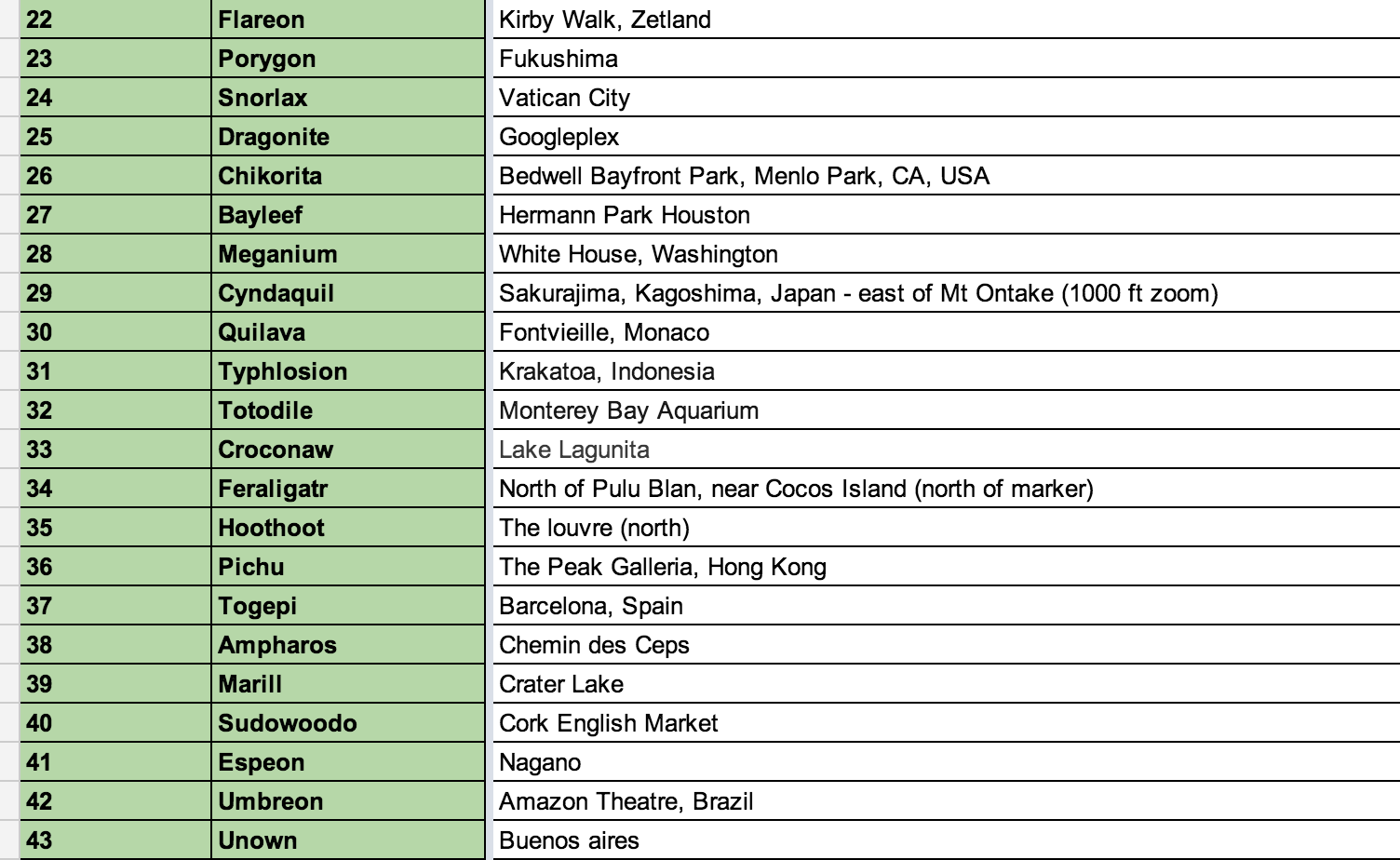 | 22 | Flareon | Kirby Walk, Zetland |
|---|---|---|
| 23 | Porygon | Fukushima |
| 24 | Snorlax | Vatican City |
| 25 | Dragonite | Googleplex |
| 26 | Chikorita | Bedwell Bayfront Park, Menlo Park, CA, USA |
| 27 | Bayleef | Hermann Park Houston |
| 28 | Meganium | White House, Washington |
| 29 | Cyndaquil | Sakurajima, Kagoshima, Japan - east of Mt Ontake (1000 ft zoom) |
| 30 | Quilava | Fontvieille, Monaco |
| 31 | Typhlosion | Krakatoa, Indonesia |
| 32 | Totodile | Monterey Bay Aquarium |
| 33 | Croconaw | Lake Lagunita |
| 34 | Feraligatr | North of Pulu Blan, near Cocos Island (north of marker) |
| 35 | Hoothoot | The louvre (north) |
| 36 | Pichu | The Peak Galleria, Hong Kong |
| 37 | Togepi | Barcelona, Spain |
| 38 | Ampharos | Chemin des Ceps |
| 39 | Marill | Crater Lake |
| 40 | Sudowoodo | Cork English Market |
| 41 | Espeon | Nagano |
| 42 | Umbreon | Amazon Theatre, Brazil |
| 43 | Unown | Buenos aires |